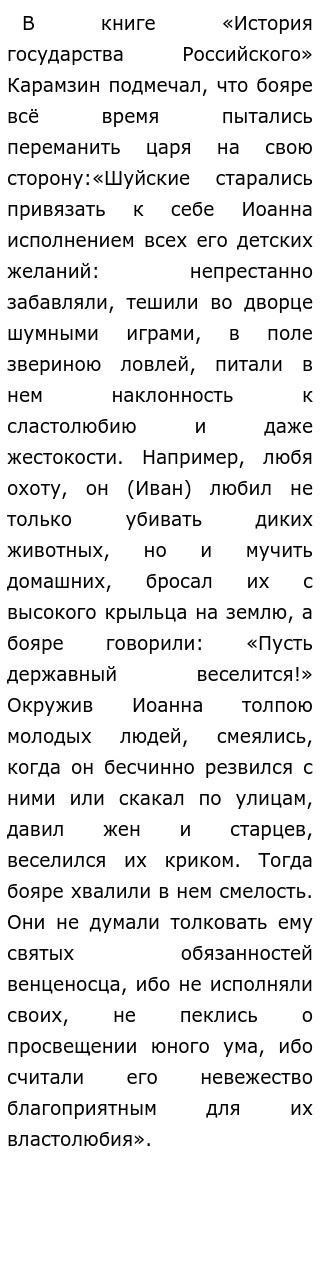 В книге «История государства Российского» Карамзин подмечал, что бояре всё время пытались переманить царя на свою сторону:«Шуйские старались привязать к себе Иоанна исполнением всех его детских желаний: непрестанно забавляли, тешили во дворце шумными играми, в поле звериною ловлей, питали в нем наклонность к сластолюбию и даже жестокости. Например, любя охоту, он (Иван) любил не только убивать диких животных, но и мучить домашних, бросал их с высокого крыльца на землю, а бояре говорили: «Пусть державный веселится!» Окружив Иоанна толпою молодых людей, смеялись, когда он бесчинно резвился с ними или скакал по улицам, давил жен и старцев, веселился их криком. Тогда бояре хвалили в нем смелость. Они не думали толковать ему святых обязанностей венценосца, ибо не исполняли своих, не пеклись о просвещении юного ума, ибо считали его невежество благоприятным для их властолюбия».